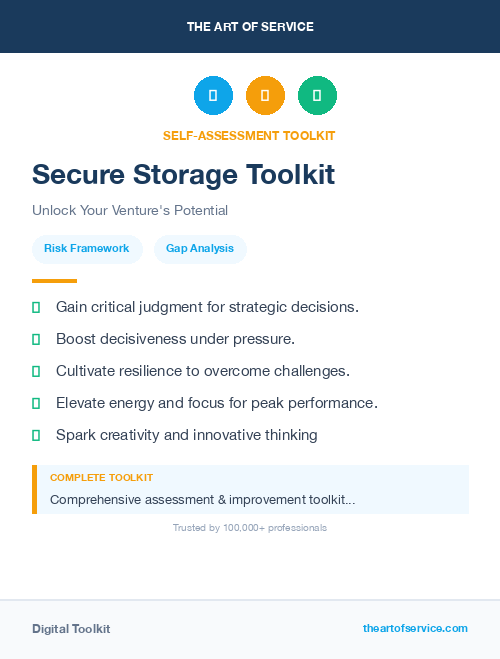 THE ART OF SERVICE

SELF-ASSESSMENT TOOLKIT

Secure Storage Toolkit

Unlock Your Venture's Potential

Risk Framework

Gap Analysis

Gain critical judgment for strategic decisions.

Boost decisiveness under pressure.

Cultivate resilience to overcome challenges.

Elevate energy and focus for peak performance.

Spark creativity and innovative thinking

COMPLETE TOOLKIT

Comprehensive assessment & improvement toolkit...

Trusted by 100,000+ professionals

Digital Toolkit

theartofservice.com